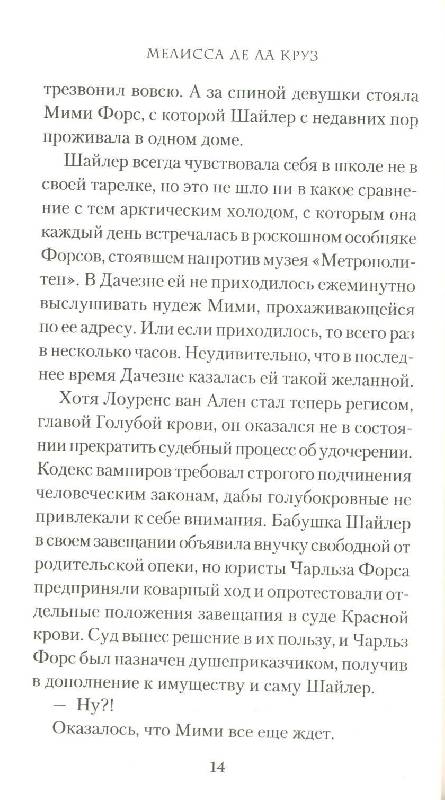 МЕЛИССА ДЕ ЛА КРУЗ

трезвонил вовсю. А за спиной девушки стояла Мими Форс, с которой Шайлер с недавних пор проживала в одном доме.

Шайлер всегда чувствовала себя в школе не в своей тарелке, но это не шло ни в какое сравнение с тем арктическим холодом, с которым она каждый день встречалась в роскошном особняке Форсов, стоявшем напротив музея «Метрополитен». В Дачезне ей не приходилось ежеминутно выслушивать нудеж Мими, прохаживающейся по ее адресу. Или если приходилось, то всего раз в несколько часов. Неудивительно, что в последнее время Дачезне казалась ей такой желанной.

Хотя Лоуренс ван Ален стал теперь регисом, главой Голубой крови, он оказался не в состоянии прекратить судебный процесс об удочерении. Кодекс вампиров требовал строгого подчинения человеческим законам, дабы голубокровные не привлекали к себе внимания. Бабушка Шайлер в своем завещании объявила внучку свободной от родительской опеки, но юристы Чарльза Форса предприняли коварный ход и опротестовали отдельные положения завещания в суде Красной крови. Суд вынес решение в их пользу, и Чарльз Форс был назначен душеприказчиком, получив в дополнение к имуществу и саму Шайлер.

— Ну?!

Оказалось, что Мими все еще ждет.

14